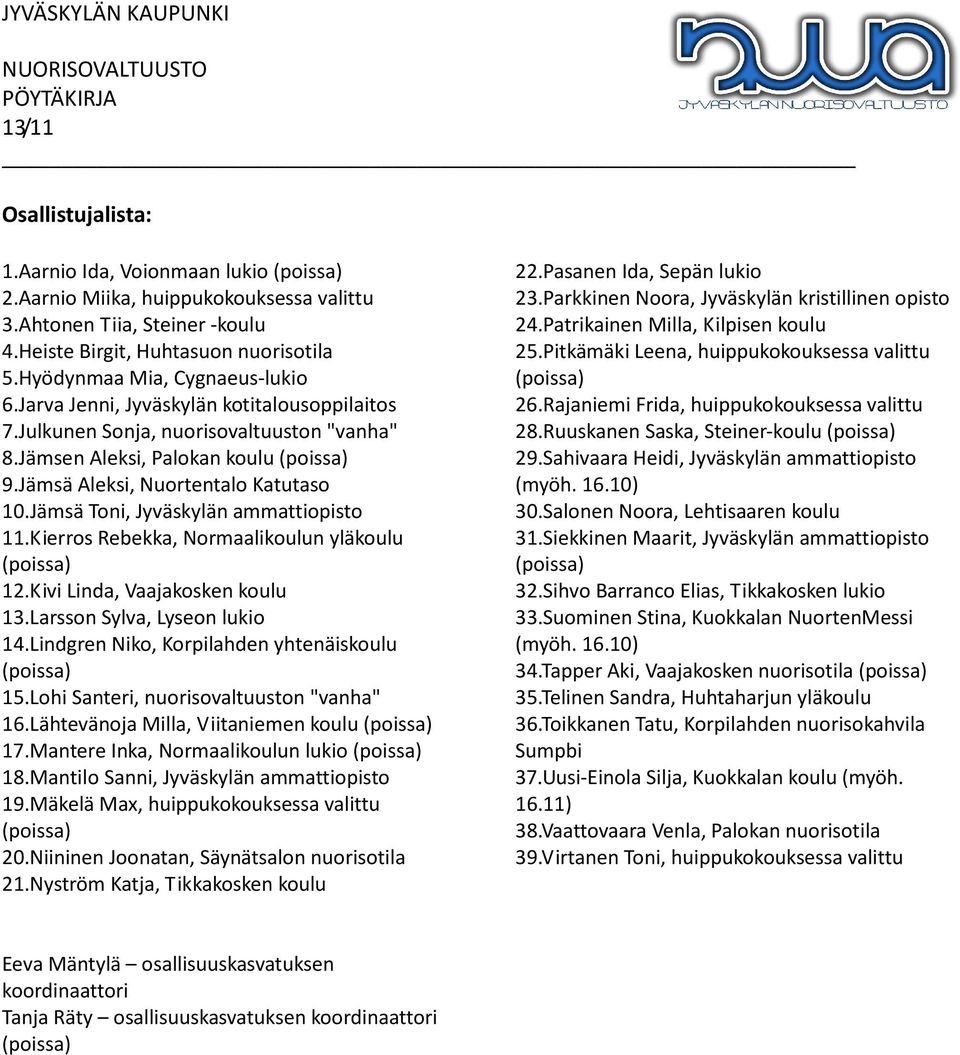 JYVÄSKYLÄN KAUPUNKI
NUORISOVALTUUSTO
PÖYTÄKIRJA
13/11

JYVÄSKYLÄN NUORISOVALTUUSTO

Osallistujalista:

1.Aarnio Ida, Voionmaan lukio (poissa)
2.Aarnio Miika, huippukokouksessa valittu
3.Ahtonen Tiia, Steiner -koulu
4.Heiste Birgit, Huhtasuon nuorisotila
5.Hyödynmaa Mia, Cygnaeus-lukio
6.Jarva Jenni, Jyväskylän kotitalousoppilaitos
7.Julkunen Sonja, nuorisovaltuuston "vanha"
8.Jämsen Aleksi, Palokan koulu (poissa)
9.Jämsä Aleksi, Nuortentalo Katutaso
10.Jämsä Toni, Jyväskylän ammattiopisto
11.Kierros Rebekka, Normaalikoulun yläkoulu (poissa)
12.Kivi Linda, Vaajakosken koulu
13.Larsson Sylva, Lyseon lukio
14.Lindgren Niko, Korpilahden yhtenäiskoulu (poissa)
15.Lohi Santeri, nuorisovaltuuston "vanha"
16.Lähtevänoja Milla, Viitaniemen koulu (poissa)
17.Mantere Inka, Normaalikoulun lukio (poissa)
18.Mantilo Sanni, Jyväskylän ammattiopisto
19.Mäkelä Max, huippukokouksessa valittu (poissa)
20.Niininen Joonatan, Säynätsalon nuorisotila
21.Nyström Katja, Tikkakosken koulu

22.Pasanen Ida, Sepän lukio
23.Parkkinen Noora, Jyväskylän kristillinen opisto
24.Patrikainen Milla, Kilpisen koulu
25.Pitkämäki Leena, huippukokouksessa valittu (poissa)
26.Rajaniemi Frida, huippukokouksessa valittu
28.Ruuskanen Saska, Steiner-koulu (poissa)
29.Sahivaara Heidi, Jyväskylän ammattiopisto (myöh. 16.10)
30.Salonen Noora, Lehtisaaren koulu
31.Siekkinen Maarit, Jyväskylän ammattiopisto (poissa)
32.Sihvo Barranco Elias, Tikkakosken lukio
33.Suominen Stina, Kuokkalan NuortenMessi (myöh. 16.10)
34.Tapper Aki, Vaajakosken nuorisotila (poissa)
35.Telinen Sandra, Huhtaharjun yläkoulu
36.Toikkanen Tatu, Korpilahden nuorisokahvila Sumpbi
37.Uusi-Einola Silja, Kuokkalan koulu (myöh. 16.11)
38.Vaattovaara Venla, Palokan nuorisotila
39.Virtanen Toni, huippukokouksessa valittu

Eeva Mäntylä – osallisuuskasvatuksen koordinaattori
Tanja Räty – osallisuuskasvatuksen koordinaattori (poissa)